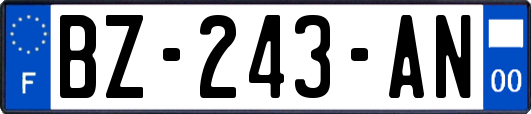 F
BZ-243-AN
00